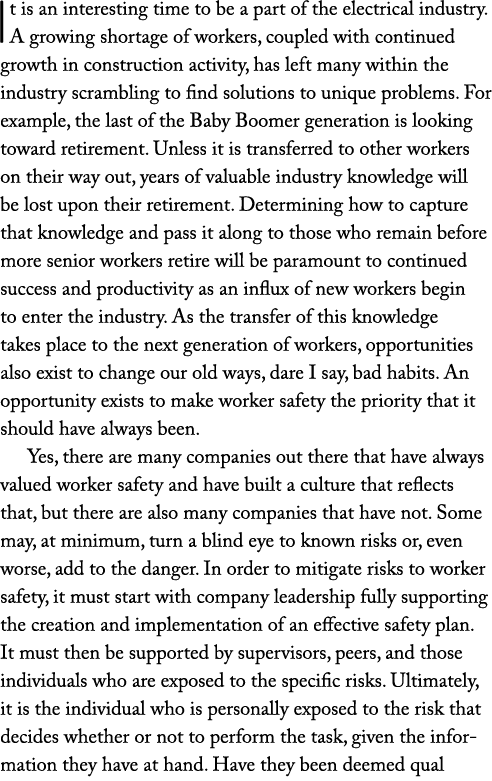 It is an interesting time to be a part of the electrical industry. A growing shortage of workers, coupled with continued growth in construction activity, has left many within the industry scrambling to find solutions to unique problems. For example, the last of the Baby Boomer generation is looking toward retirement. Unless it is transferred to other workers on their way out, years of valuable industry knowledge will be lost upon their retirement. Determining how to capture that knowledge and pass it along to those who remain before more senior workers retire will be paramount to continued success and productivity as an influx of new workers begin to enter the industry. As the transfer of this knowledge takes place to the next generation of workers, opportunities also exist to change our old ways, dare I say, bad habits. An opportunity exists to make worker safety the priority that it should have always been.

Yes, there are many companies out there that have always valued worker safety and have built a culture that reflects that, but there are also many companies that have not. Some may, at minimum, turn a blind eye to known risks or, even worse, add to the danger. In order to mitigate risks to worker safety, it must start with company leadership fully supporting the creation and implementation of an effective safety plan. It must then be supported by supervisors, peers, and those individuals who are exposed to the specific risks. Ultimately, it is the individual who is personally exposed to the risk that decides whether or not to perform the task, given the information they have at hand. Have they been deemed qual